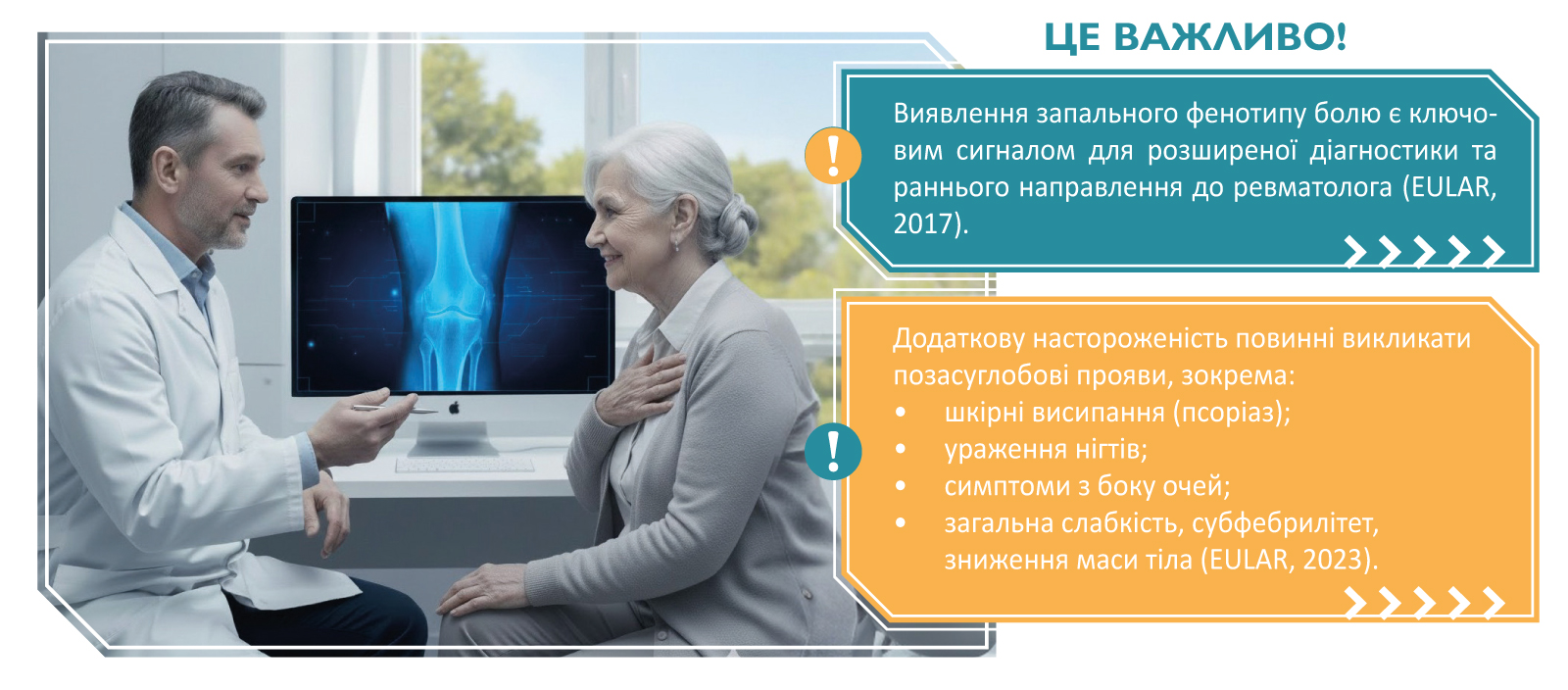 ЦЕ ВАЖЛИВО!

!

Виявлення запального фенотипу болю є ключовим сигналом для розширеної діагностики та раннього направлення до ревматолога (EULAR, 2017).

!

Додаткову настороженість повинні викликати позасуглобові прояви, зокрема:
• шкірні висипання (псоріаз);
• ураження нігтів;
• симптоми з боку очей;
• загальна слабкість, субфебрилітет, зниження маси тіла (EULAR, 2023).